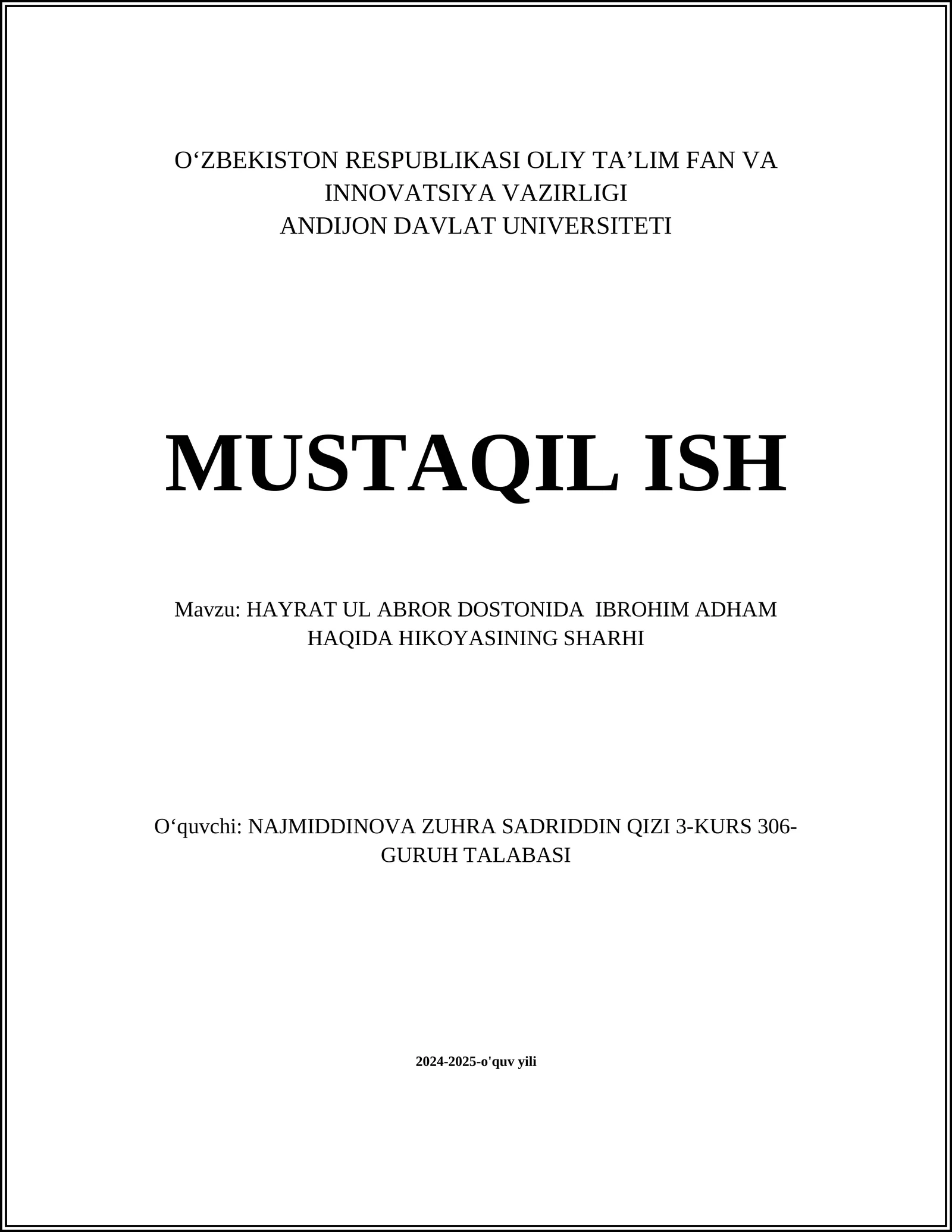 O‘ZBEKISTON RESPUBLIKASI OLIY TA’LIM FAN VA INNOVATSIYA VAZIRLIGI
ANDIJON DAVLAT UNIVERSITETI

MUSTAQIL ISH

Mavzu: HAYRAT UL ABROR DOSTONIDA IBROHIM ADHAM HAQIDA HIKOYASINING SHARHI

O‘quvchi: NAJMIDDINOVA ZUHRA SADRIDDIN QIZI 3-KURS 306-GURUH TALABASI

2024-2025-o'quv yili